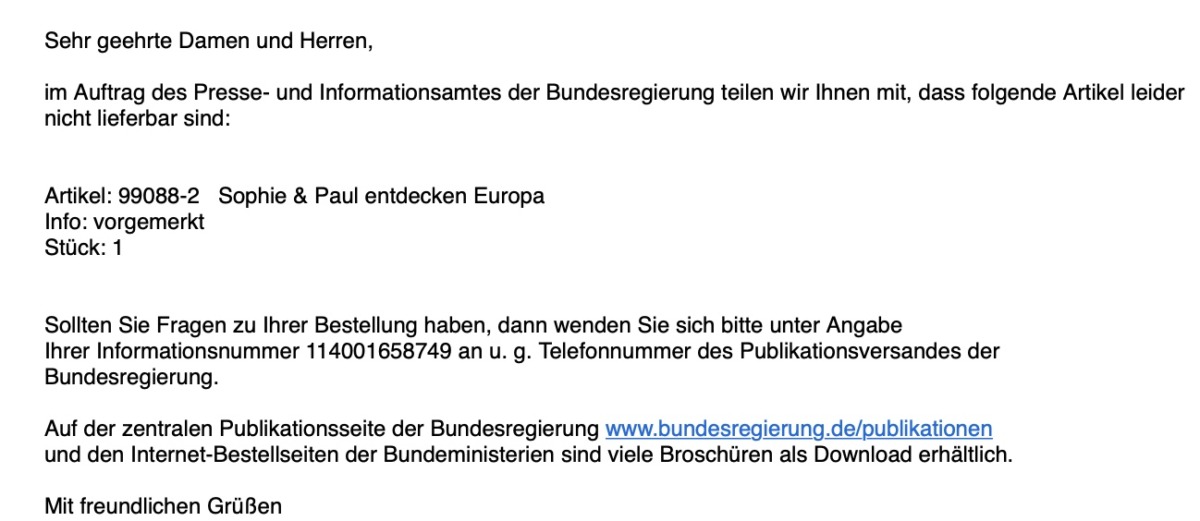 Sehr geehrte Damen und Herren,

im Auftrag des Presse- und Informationsamtes der Bundesregierung teilen wir Ihnen mit, dass folgende Artikel leider nicht lieferbar sind:

Artikel: 99088-2 Sophie & Paul entdecken Europa
Info: vorgemerkt
Stück: 1

Sollten Sie Fragen zu Ihrer Bestellung haben, dann wenden Sie sich bitte unter Angabe Ihrer Informationsnummer 114001658749 an u. g. Telefonnummer des Publikationsversandes der Bundesregierung.

Auf der zentralen Publikationsseite der Bundesregierung www.bundesregierung.de/publikationen und den Internet-Bestellseiten der Bundeministerien sind viele Broschüren als Download erhältlich.

Mit freundlichen Grüßen